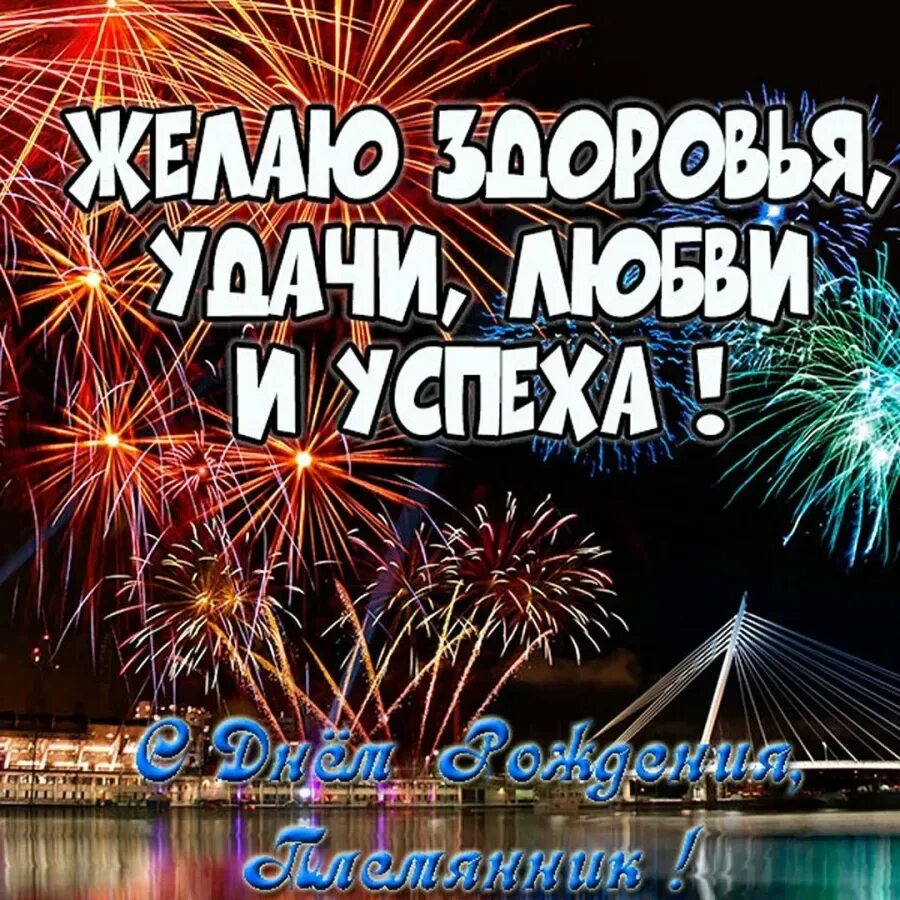 ЖЕЛАЮ ЗДОРОВЬЯ, УДАЧИ, ЛЮБВИ И УСПЕХА !

С Днём Рождения, Племянник !